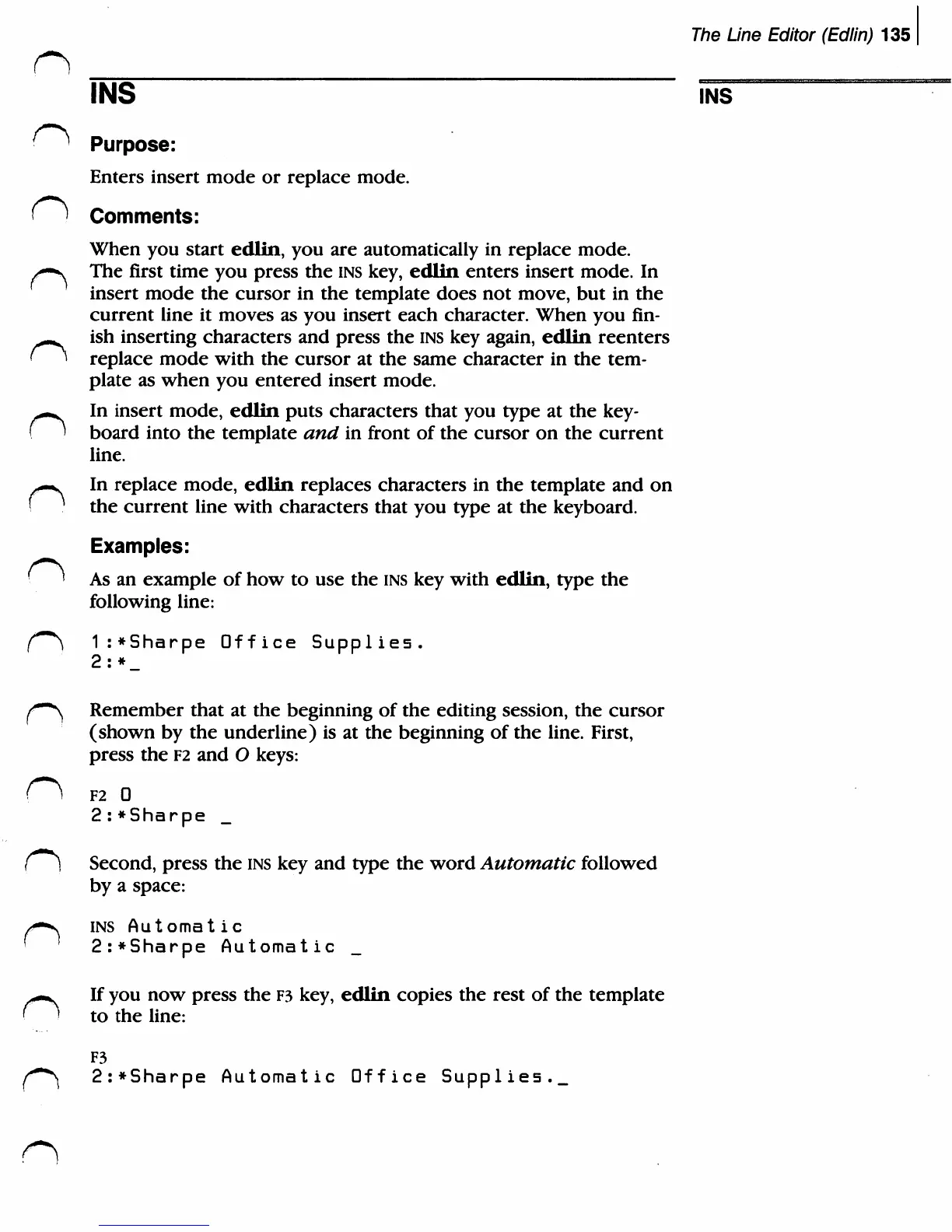 The Line Editor (Edlin) 135

INS

INS

Purpose:

Enters insert mode or replace mode.

Comments:

When you start edlin, you are automatically in replace mode. The first time you press the INS key, edlin enters insert mode. In insert mode the cursor in the template does not move, but in the current line it moves as you insert each character. When you finish inserting characters and press the INS key again, edlin reenters replace mode with the cursor at the same character in the template as when you entered insert mode.

In insert mode, edlin puts characters that you type at the keyboard into the template and in front of the cursor on the current line.

In replace mode, edlin replaces characters in the template and on the current line with characters that you type at the keyboard.

Examples:

As an example of how to use the INS key with edlin, type the following line:

1:*Sharpe Office Supplies.
2:*_

Remember that at the beginning of the editing session, the cursor (shown by the underline) is at the beginning of the line. First, press the F2 and O keys:

F2 O
2:*Sharpe _

Second, press the INS key and type the word Automatic followed by a space:

INS Automatic
2:*Sharpe Automatic _

If you now press the F3 key, edlin copies the rest of the template to the line:

F3
2:*Sharpe Automatic Office Supplies._